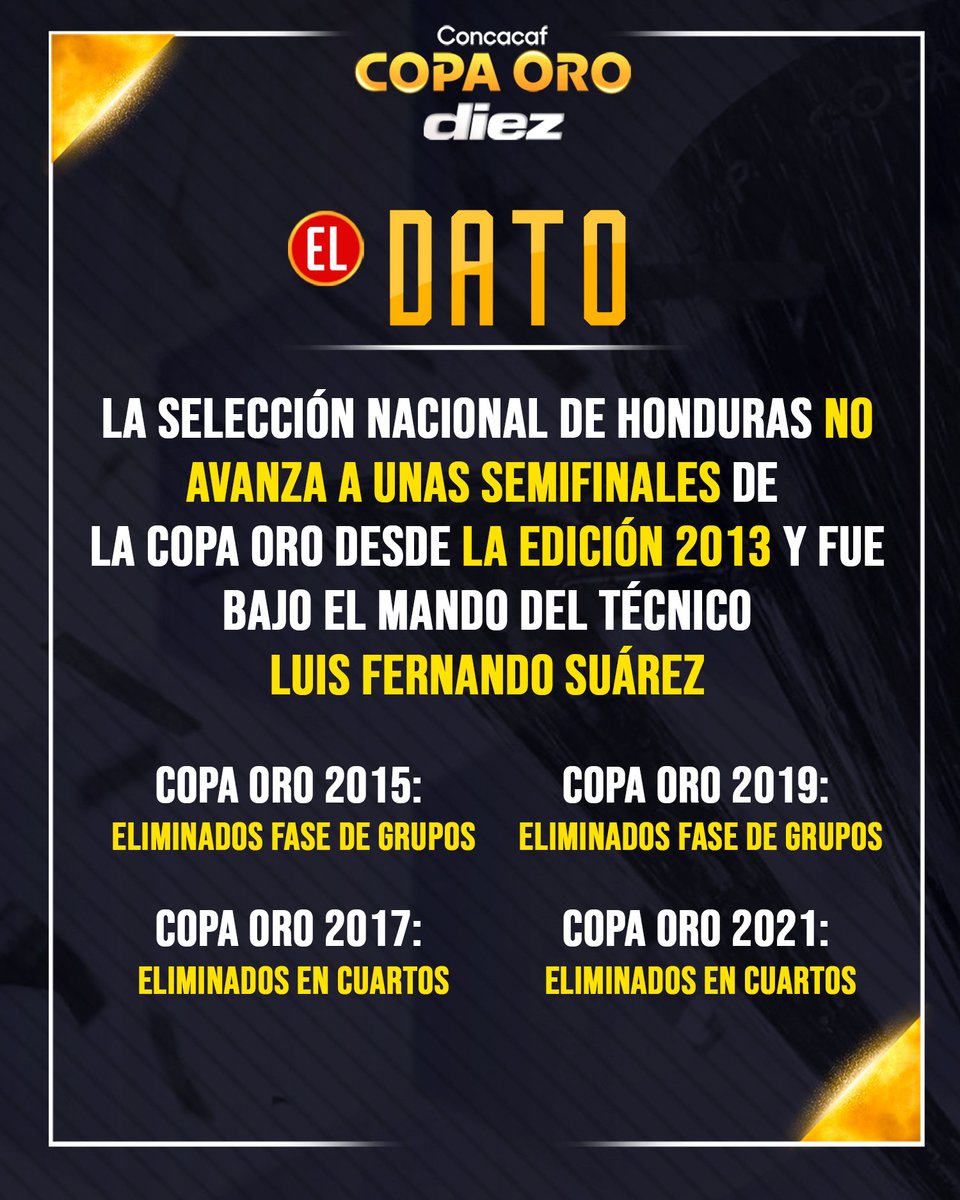 Concacaf
COPA ORO
diez

EL DATO

LA SELECCIÓN NACIONAL DE HONDURAS NO AVANZA A UNAS SEMIFINALES DE LA COPA ORO DESDE LA EDICIÓN 2013 Y FUE BAJO EL MANDO DEL TÉCNICO LUIS FERNANDO SUÁREZ

COPA ORO 2015:
ELIMINADOS FASE DE GRUPOS

COPA ORO 2017:
ELIMINADOS EN CUARTOS

COPA ORO 2019:
ELIMINADOS FASE DE GRUPOS

COPA ORO 2021:
ELIMINADOS EN CUARTOS